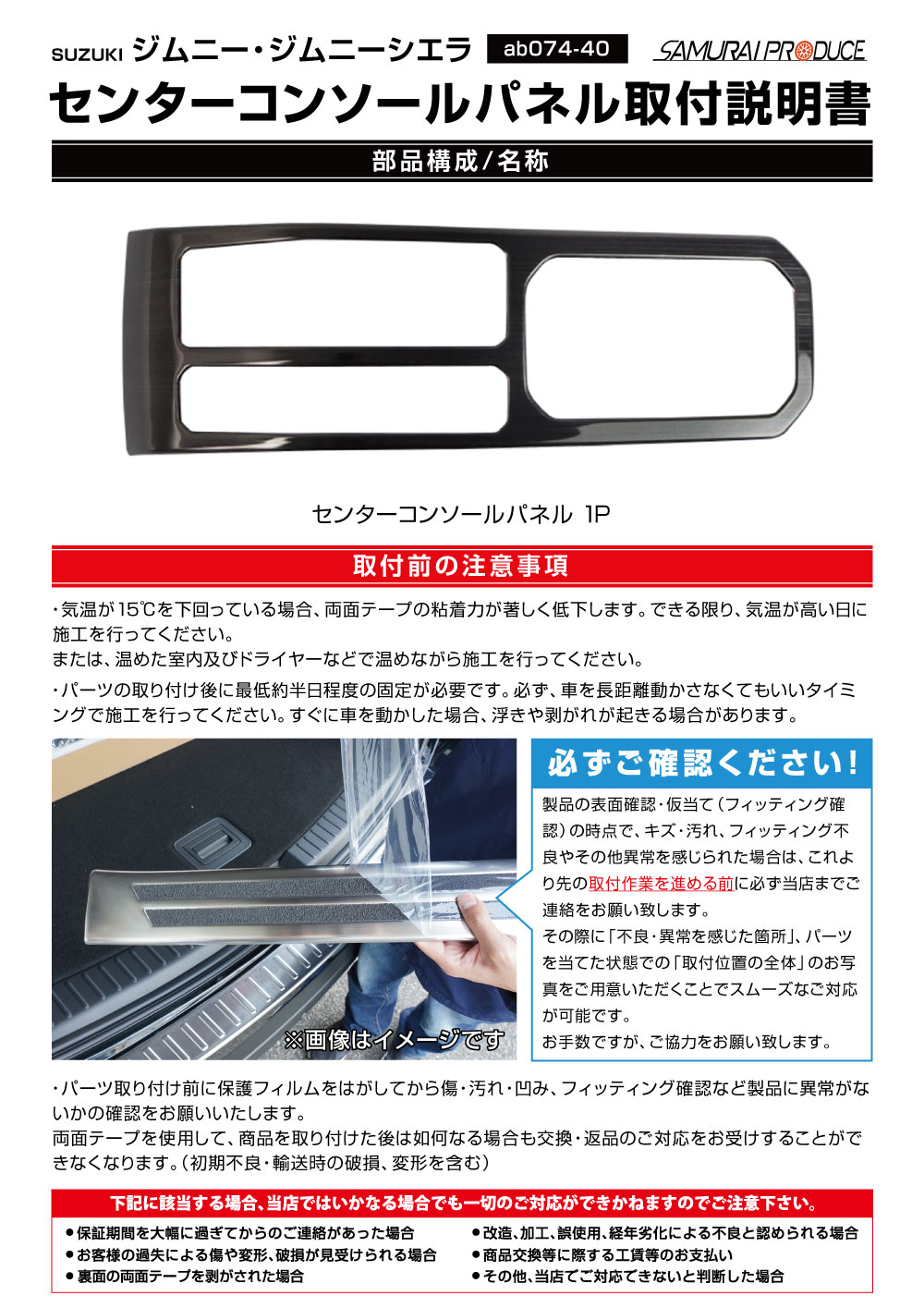 SUZUKI ジムニー・ジムニーシエラ ab074-40 SAMURAI PRODUCE

センターコンソールパネル取付説明書

部品構成/名称

センターコンソールパネル 1P

取付前の注意事項

・気温が15℃を下回っている場合、両面テープの粘着力が著しく低下します。できる限り、気温が高い日に施工を行ってください。

または、温めた室内及びドライヤーなどで温めながら施工を行ってください。

・パーツの取り付け後に最低約半日程度の固定が必要です。必ず、車を長距離動かさなくてもいいタイミングで施工を行ってください。すぐに車を動かした場合、浮きや剥がれが起きる場合があります。

※画像はイメージです

必ずご確認ください!

製品の表面確認・仮当て(フィッティング確認)の時点で、キズ・汚れ、フィッティング不良やその他異常を感じられた場合は、これより先の取付作業を進める前に必ず当店までご連絡をお願い致します。

その際に「不良・異常を感じた箇所」、パーツを当てた状態での「取付位置の全体」のお写真をご用意いただくことでスムーズなご対応が可能です。

お手数ですが、ご協力をお願い致します。

・パーツ取り付け前に保護フィルムをはがしてから傷・汚れ・凹み、フィッティング確認など製品に異常がないかの確認をお願いいたします。

両面テープを使用して、商品を取り付けた後は如何なる場合も交換・返品のご対応をお受けすることができなくなります。(初期不良・輸送時の破損、変形を含む)

下記に該当する場合、当店ではいかなる場合でも一切のご対応ができかねますのでご注意下さい。

• 保証期間を大幅に過ぎてからのご連絡があった場合
• お客様の過失による傷や変形、破損が見受けられる場合
• 裏面の両面テープを剥がされた場合

• 改造、加工、誤使用、経年劣化による不良と認められる場合
• 商品交換等に際する工賃等のお支払い
• その他、当店でご対応できないと判断した場合